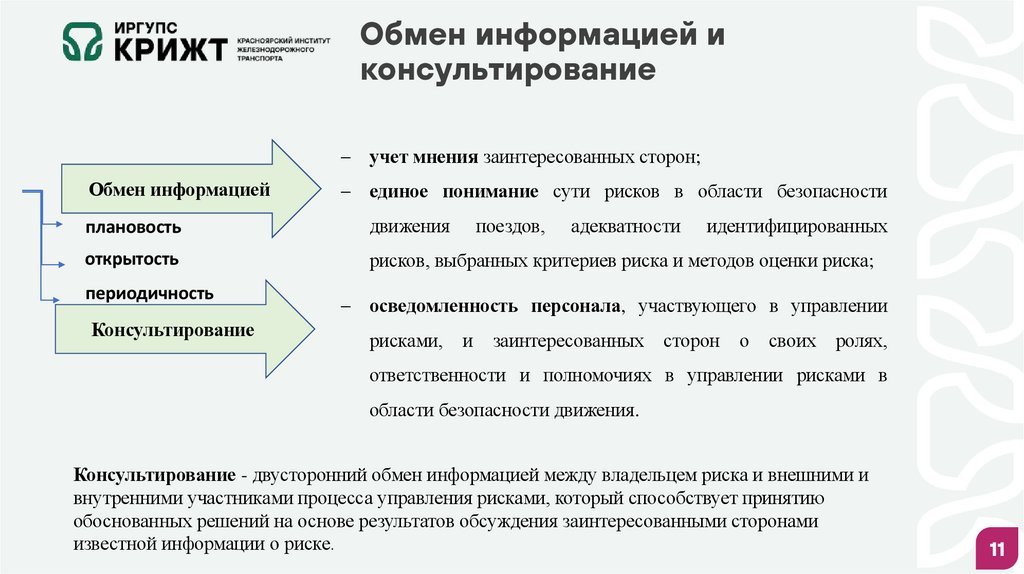 ИРГУПС
КРИЖТ
КРАСНОЯРСКИЙ ИНСТИТУТ ЖЕЛЕЗНОДОРОЖНОГО ТРАНСПОРТА

Обмен информацией и консультирование

Обмен информацией

плановость

открытость

периодичность

Консультирование

– учет мнения заинтересованных сторон;

– единое понимание сути рисков в области безопасности движения поездов, адекватности идентифицированных рисков, выбранных критериев риска и методов оценки риска;

– осведомленность персонала, участвующего в управлении рисками, и заинтересованных сторон о своих ролях, ответственности и полномочиях в управлении рисками в области безопасности движения.

Консультирование - двусторонний обмен информацией между владельцем риска и внешними и внутренними участниками процесса управления рисками, который способствует принятию обоснованных решений на основе результатов обсуждения заинтересованными сторонами известной информации о риске.

11